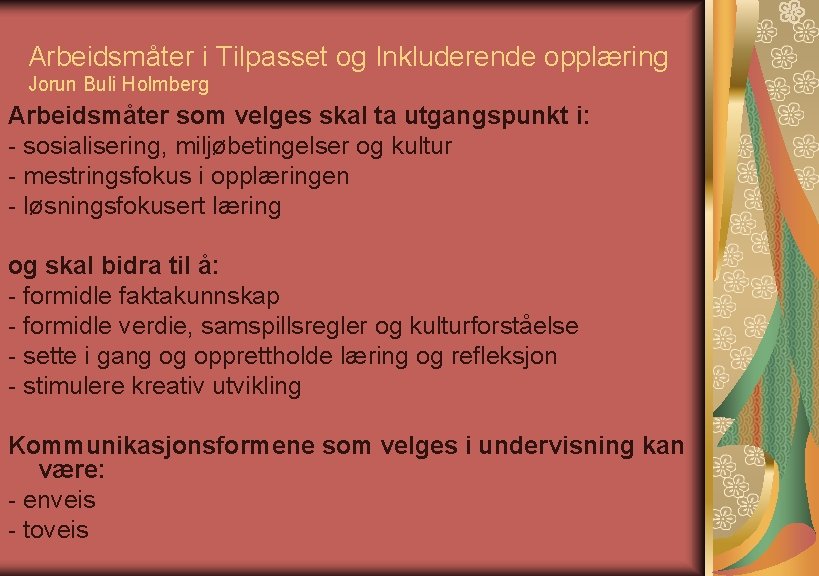 Arbeidsmåter i Tilpasset og Inkluderende opplæring
Jorun Buli Holmberg

Arbeidsmåter som velges skal ta utgangspunkt i:
- sosialisering, miljøbetingelser og kultur
- mestringsfokus i opplæringen
- løsningsfokusert læring

og skal bidra til å:
- formidle faktakunnskap
- formidle verdie, samspillsregler og kulturforståelse
- sette i gang og opprettholde læring og refleksjon
- stimulere kreativ utvikling

Kommunikasjonsformene som velges i undervisning kan være:
- enveis
- toveis